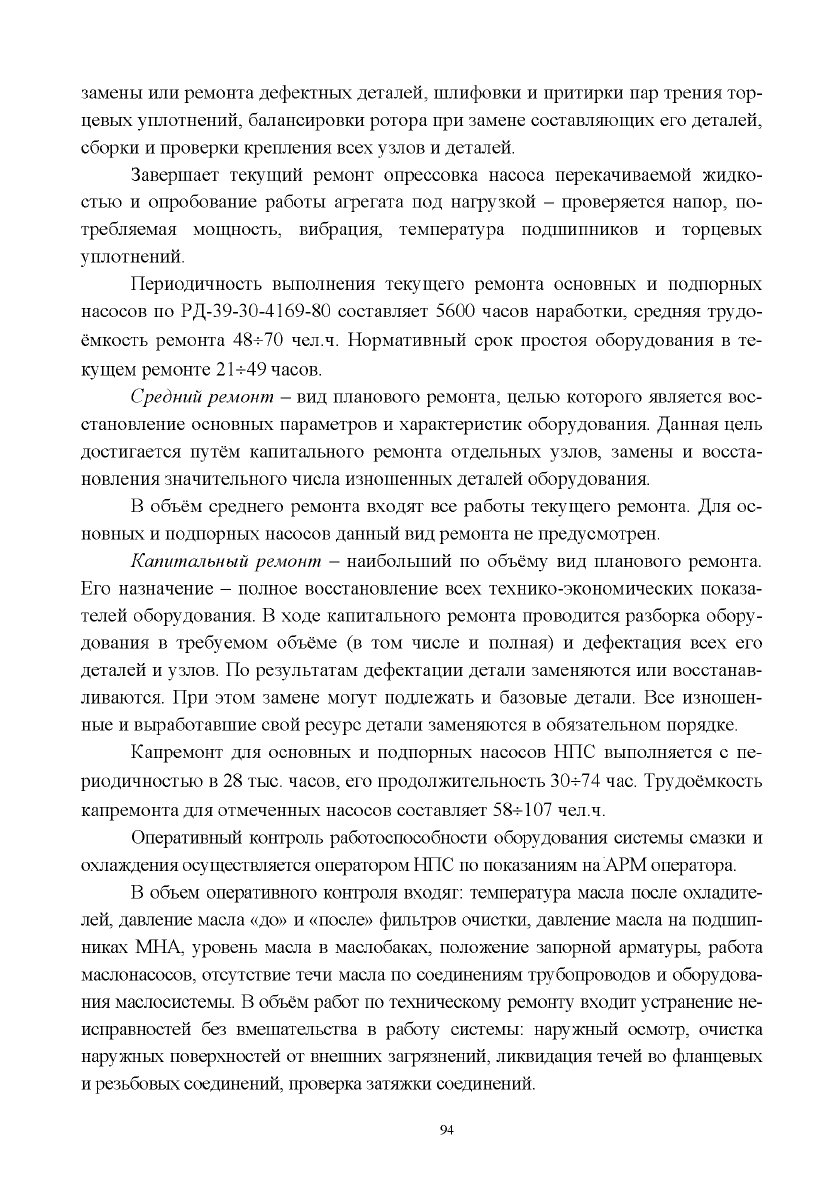 замены или ремонта дефектных деталей, шлифовки и притирки пар трения торцевых уплотнений, балансировки ротора при замене составляющих его деталей, сборки и проверки крепления всех узлов и деталей.

Завершает текущий ремонт опрессовка насоса перекачиваемой жидкостью и опробование работы агрегата под нагрузкой – проверяется напор, потребляемая мощность, вибрация, температура подшипников и торцевых уплотнений.

Периодичность выполнения текущего ремонта основных и подпорных насосов по РД-39-30-4169-80 составляет 5600 часов наработки, средняя трудоёмкость ремонта 48÷70 чел.ч. Нормативный срок простоя оборудования в текущем ремонте 21÷49 часов.

Средний ремонт – вид планового ремонта, целью которого является восстановление основных параметров и характеристик оборудования. Данная цель достигается путём капитального ремонта отдельных узлов, замены и восстановления значительного числа изношенных деталей оборудования.

В объём среднего ремонта входят все работы текущего ремонта. Для основных и подпорных насосов данный вид ремонта не предусмотрен.

Капитальный ремонт – наибольший по объёму вид планового ремонта. Его назначение – полное восстановление всех технико-экономических показателей оборудования. В ходе капитального ремонта проводится разборка оборудования в требуемом объёме (в том числе и полная) и дефектация всех его деталей и узлов. По результатам дефектации детали заменяются или восстанавливаются. При этом замене могут подлежать и базовые детали. Все изношенные и выработавшие свой ресурс детали заменяются в обязательном порядке.

Капремонт для основных и подпорных насосов НПС выполняется с периодичностью в 28 тыс. часов, его продолжительность 30÷74 час. Трудоёмкость капремонта для отмеченных насосов составляет 58÷107 чел.ч.

Оперативный контроль работоспособности оборудования системы смазки и охлаждения осуществляется оператором НПС по показаниям на АРМ оператора.

В объем оперативного контроля входят: температура масла после охладителей, давление масла «до» и «после» фильтров очистки, давление масла на подшипниках МНА, уровень масла в маслобаках, положение запорной арматуры, работа маслонасосов, отсутствие течи масла по соединениям трубопроводов и оборудования маслосистемы. В объём работ по техническому ремонту входит устранение неисправностей без вмешательства в работу системы: наружный осмотр, очистка наружных поверхностей от внешних загрязнений, ликвидация течей во фланцевых и резьбовых соединений, проверка затяжки соединений.

94